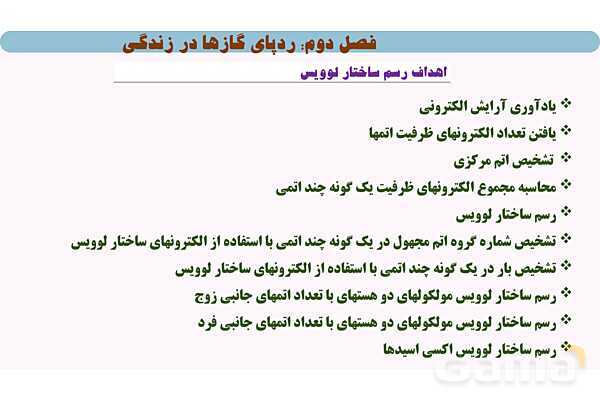 فصل دوم: ردپای گازها در زندگی

اهداف رسم ساختار لوویس

❖ یادآوری آرایش الکترونی
❖ یافتن تعداد الکترونهای ظرفیت اتمها
❖ تشخیص اتم مرکزی
❖ محاسبه مجموع الکترونهای ظرفیت یک گونه چند اتمی
❖ رسم ساختار لوویس
❖ تشخیص شماره گروه اتم مجهول در یک گونه چند اتمی با استفاده از الکترونهای ساختار لوویس
❖ تشخیص بار در یک گونه چند اتمی با استفاده از الکترونهای ساختار لوویس
❖ رسم ساختار لوویس مولکولهای دو هستهای با تعداد اتمهای جانبی زوج
❖ رسم ساختار لوویس مولکولهای دو هستهای با تعداد اتمهای جانبی فرد
❖ رسم ساختار لوویس اکسی اسیدها

Gama